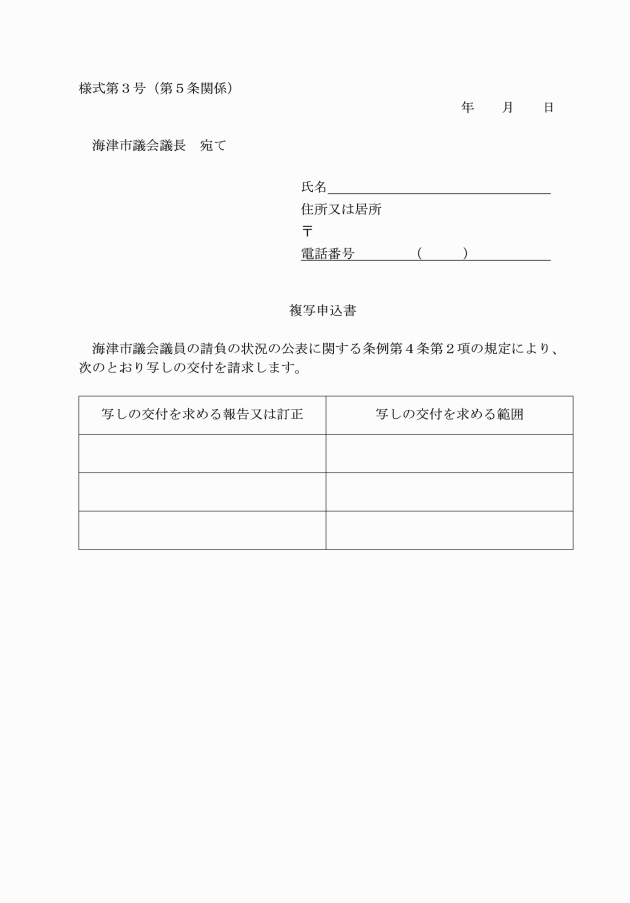 様式第３号（第５条関係）

年　　月　　日

海津市議会議長　宛て

氏名

住所又は居所

〒

電話番号　　　（　　）

複写申込書

海津市議会議員の請負の状況の公表に関する条例第４条第２項の規定により、次のとおり写しの交付を請求します。

| 写しの交付を求める報告又は訂正 | 写しの交付を求める範囲 |
|---|---|
| | |
| | |
| | |